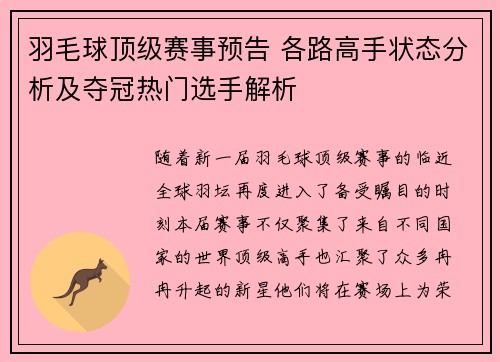 羽毛球顶级赛事预告 各路高手状态分析及夺冠热门选手解析

随着新一届羽毛球顶级赛事的临近全球羽坛再度进入了备受瞩目的时刻本届赛事不仅聚集了来自不同国家的世界顶级高手也汇聚了众多冉冉升起的新星他们将在赛场上为荣